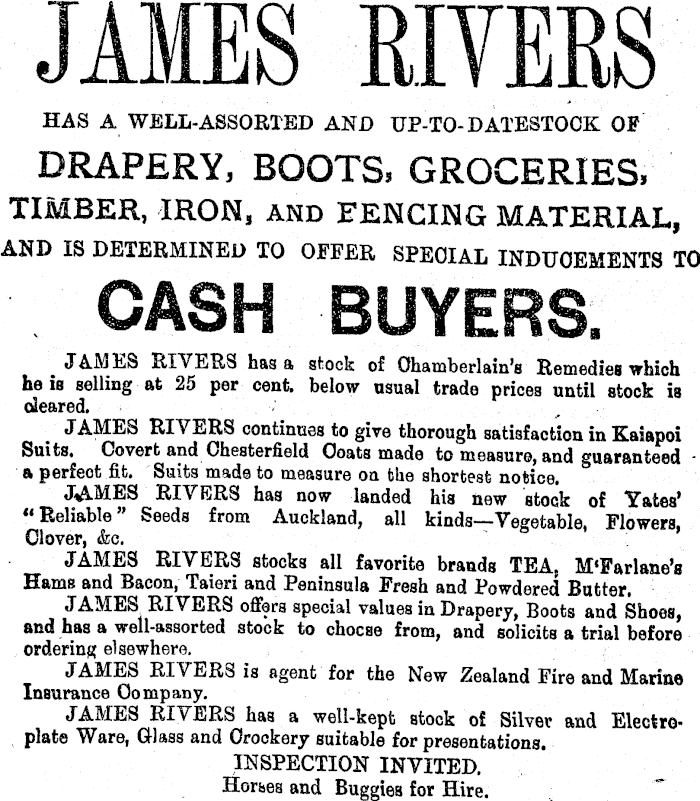 JAMES RIVERS

HAS A WELL-ASSORTED AND UP-TO-DATESTOCK OF

DRAPERY, BOOTS, GROCERIES,

TIMBER, IRON, AND FENCING MATERIAL,

AND IS DETERMINED TO OFFER SPECIAL INDUCEMENTS TO

CASH BUYERS.

JAMES RIVERS has a stock of Chamberlain's Remedies which he is selling at 25 per cent. below usual trade prices until stock is cleared.

JAMES RIVERS continues to give thorough satisfaction in Kaiapoi Suits. Covert and Chesterfield Coats made to measure, and guaranteed a perfect fit. Suits made to measure on the shortest notice.

JAMES RIVERS has now landed his new stock of Yates' "Reliable" Seeds from Auckland, all kinds—Vegetable, Flowers, Clover, &c.

JAMES RIVERS stocks all favorite brands TEA, M'Farlane's Hams and Bacon, Taieri and Peninsula Fresh and Powdered Butter.

JAMES RIVERS offers special values in Drapery, Boots and Shoes, and has a well-assorted stock to choose from, and solicits a trial before ordering elsewhere.

JAMES RIVERS is agent for the New Zealand Fire and Marine Insurance Company.

JAMES RIVERS has a well-kept stock of Silver and Electroplate Ware, Glass and Crockery suitable for presentations.

INSPECTION INVITED.

Horses and Buggies for Hire.